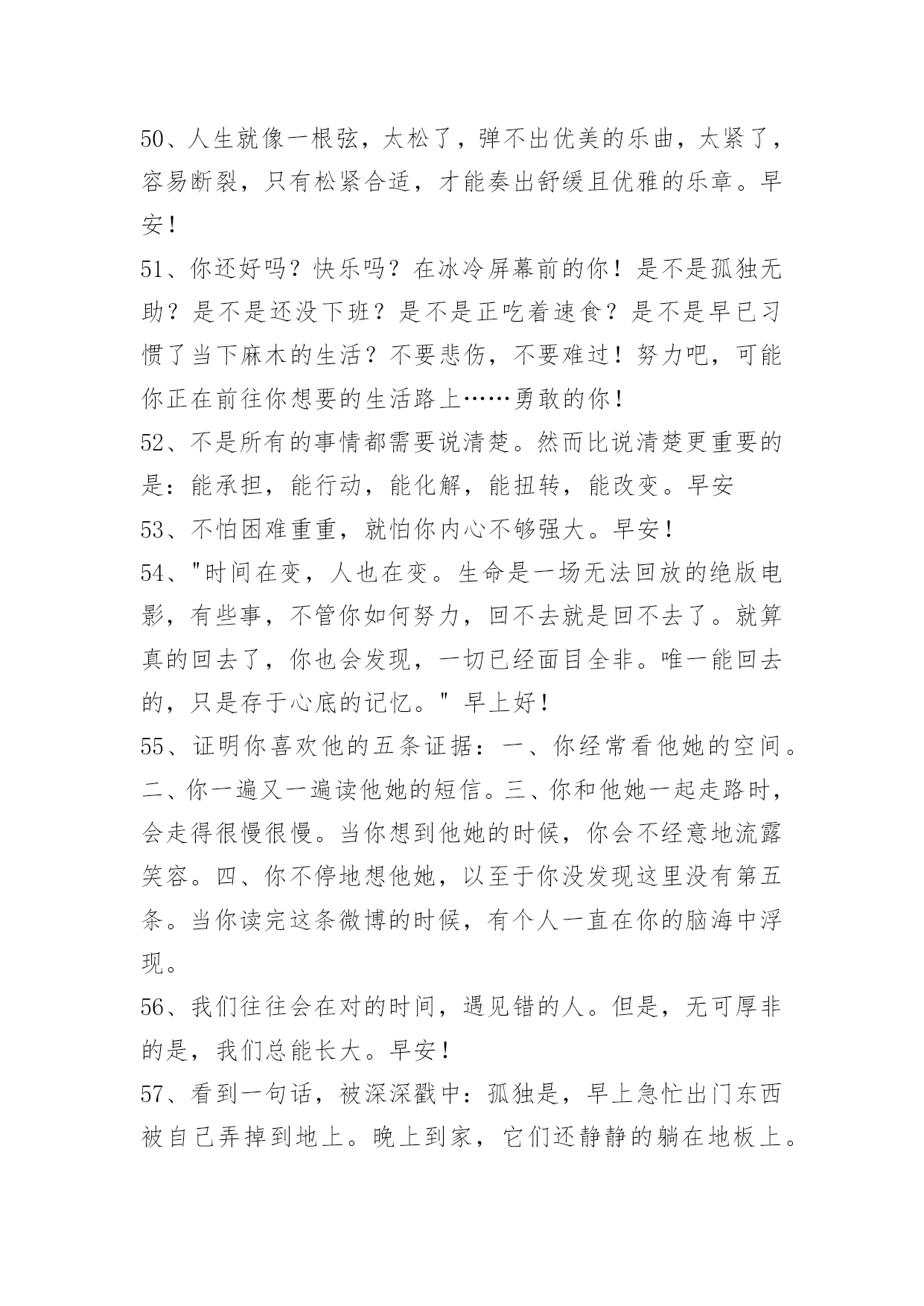 50、人生就像一根弦，太松了，弹不出优美的乐曲，太紧了，容易断裂，只有松紧合适，才能奏出舒缓且优雅的乐章。早安！

51、你还好吗？快乐吗？在冰冷屏幕前的你！是不是孤独无助？是不是还没下班？是不是正吃着速食？是不是早已习惯了当下麻木的生活？不要悲伤，不要难过！努力吧，可能你正在前往你想要的生活路上……勇敢的你！

52、不是所有的事情都需要说清楚。然而比说清楚更重要的是：能承担，能行动，能化解，能扭转，能改变。早安

53、不怕困难重重，就怕你内心不够强大。早安！

54、"时间在变，人也在变。生命是一场无法回放的绝版电影，有些事，不管你如何努力，回不去就是回不去了。就算真的回去了，你也会发现，一切已经面目全非。唯一能回去的，只是存于心底的记忆。" 早上好！

55、证明你喜欢他的五条证据：一、你经常看他她的空间。二、你一遍又一遍读他她的短信。三、你和他她一起走路时，会走得很慢很慢。当你想到他她的时候，你会不经意地流露笑容。四、你不停地想他她，以至于你没发现这里没有第五条。当你读完这条微博的时候，有个人一直在你的脑海中浮现。

56、我们往往会在对的时间，遇见错的人。但是，无可厚非的是，我们总能长大。早安！

57、看到一句话，被深深戳中：孤独是，早上急忙出门东西被自己弄掉到地上。晚上到家，它们还静静的躺在地板上。